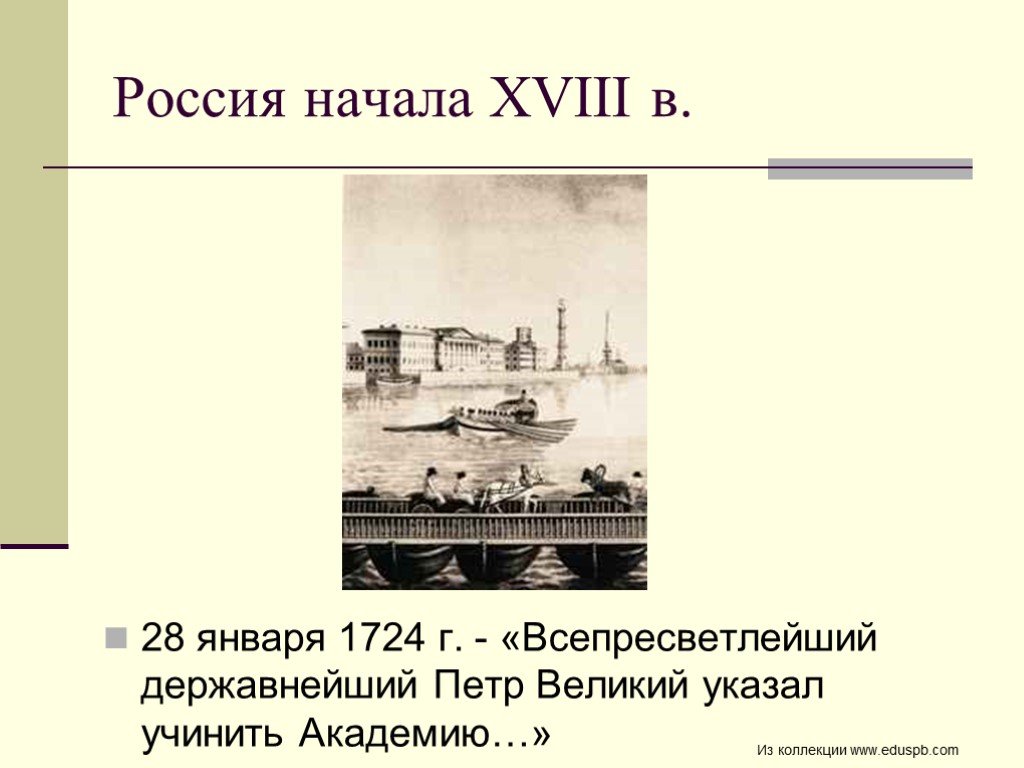 Россия начала XVIII в.

28 января 1724 г. - «Всепресветлейший державнейший Петр Великий указал учинить Академию…»

Из коллекции www.eduspb.com